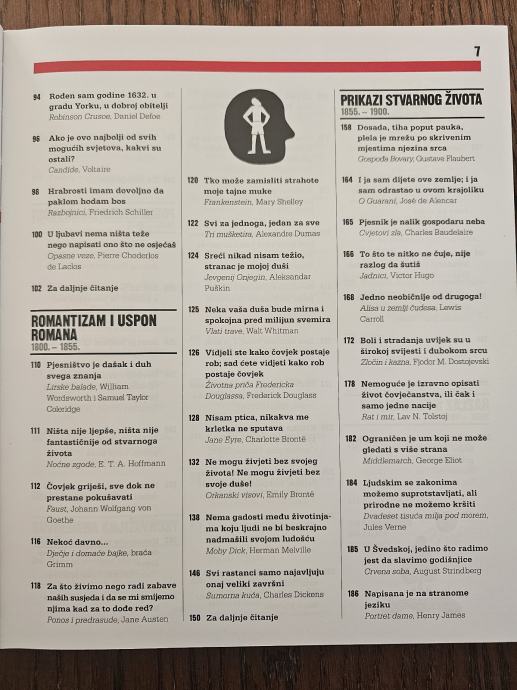 7

94 Rođen sam godine 1632. u gradu Yorku, u dobroj obitelji
Robinson Crusoe, Daniel Defoe

96 Ako je ovo najbolji od svih mogućih svjetova, kakvi su ostali?
Candide, Voltaire

98 Hrabrosti imam dovoljno da paklom hodam bos
Razbojnici, Friedrich Schiller

100 U ljubavi nema ništa teže nego napisati ono što ne osjećaš
Opasne veze, Pierre Choderlos de Laclos

102 Za daljnje čitanje

ROMANTIZAM I USPON ROMANA
1800. – 1855.

110 Pjesništvo je dašak i duh svega znanja
Lirske balade, William Wordsworth i Samuel Taylor Coleridge

111 Ništa nije ljepše, ništa nije fantastičnije od stvarnoga života
Noćne zgode, E. T. A. Hoffmann

112 Čovjek griješi, sve dok ne prestane pokušavati
Faust, Johann Wolfgang von Goethe

116 Nekoć davno...
Dječje i domaće bajke, braća Grimm

118 Za što živimo nego radi zabave naših susjeda i da se mi smijemo njima kad za to dođe red?
Ponos i predrasude, Jane Austen

120 Tko može zamisliti strahote moje tajne muke
Frankenstein, Mary Shelley

122 Svi za jednoga, jedan za sve
Tri mušketira, Alexandre Dumas

124 Sreći nikad nisam težio, stranac je mojoj duši
Jevgenij Onjegin, Aleksandar Puškin

125 Neka vaša duša bude mirna i spokojna pred milijun svemira
Vlati trave, Walt Whitman

126 Vidjeli ste kako čovjek postaje rob; sad ćete vidjeti kako rob postaje čovjek
Životna priča Fredericka Douglassa, Frederick Douglass

128 Nisam ptica, nikakva me krletka ne sputava
Jane Eyre, Charlotte Brontë

132 Ne mogu živjeti bez svojeg života! Ne mogu živjeti bez svoje duše!
Orkanski visovi, Emily Brontë

138 Nema gadosti među životinjama koju ljudi ne bi beskrajno nadmašili svojom ludošću
Moby Dick, Herman Melville

146 Svi rastanci samo najavljuju onaj veliki završni
Sumorna kuća, Charles Dickens

150 Za daljnje čitanje

PRIKAZI STVARNOG ŽIVOTA
1855. – 1900.

158 Dosada, tiha poput pauka, plela je mrežu po skrivenim mjestima njezina srca
Gospođa Bovary, Gustave Flaubert

164 I ja sam dijete ove zemlje; i ja sam odrastao u ovom krajoliku
O Guarani, José de Alencar

165 Pjesnik je nalik gospodaru neba
Cvjetovi zla, Charles Baudelaire

166 To što te nitko ne čuje, nije razlog da šutiš
Jadnici, Victor Hugo

168 Jedno neobičnije od drugoga!
Alisa u zemlji čudesa, Lewis Carroll

172 Boli i stradanja uvijek su u širokoj svijesti i dubokom srcu
Zločin i kazna, Fjodor M. Dostojevski

178 Nemoguće je izravno opisati život čovječanstva, ili čak i samo jedne nacije
Rat i mir, Lav N. Tolstoj

182 Ograničen je um koji ne može gledati s više strana
Middlemarch, George Eliot

184 Ljudskim se zakonima možemo suprotstavljati, ali prirodne ne možemo kršiti
Dvadeset tisuća milja pod morem, Jules Verne

185 U Švedskoj, jedino što radimo jest da slavimo godišnjice
Crvena soba, August Strindberg

186 Napisana je na stranome jeziku
Portret dame, Henry James